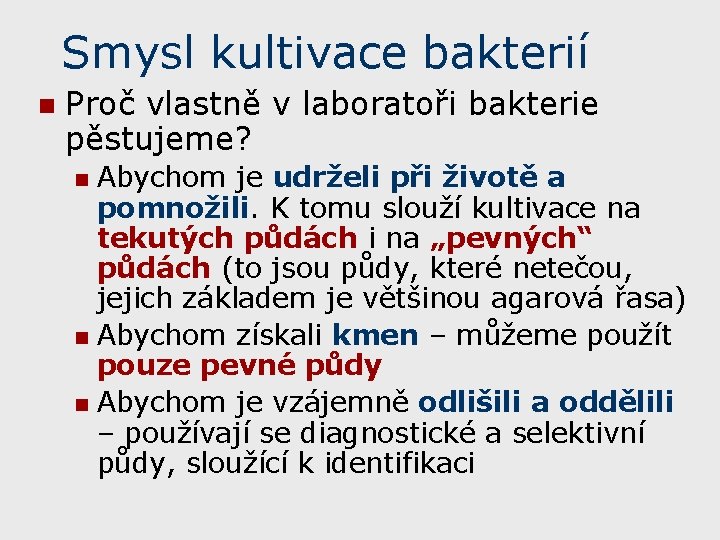 Smysl kultivace bakterií

Proč vlastně v laboratoři bakterie pěstujeme?

Abychom je udrželi při životě a pomnožili. K tomu slouží kultivace na tekutých půdách i na „pevných“ půdách (to jsou půdy, které netečou, jejich základem je většinou agarová řasa)

Abychom získali kmen – můžeme použít pouze pevné půdy

Abychom je vzájemně odlišili a oddělili – používají se diagnostické a selektivní půdy, sloužící k identifikaci